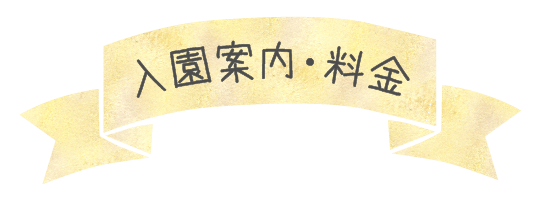 入園案内・料金